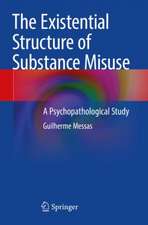 The Existential Structure of Substance Misuse

A Psychopathological Study

Guilherme Messas

Springer